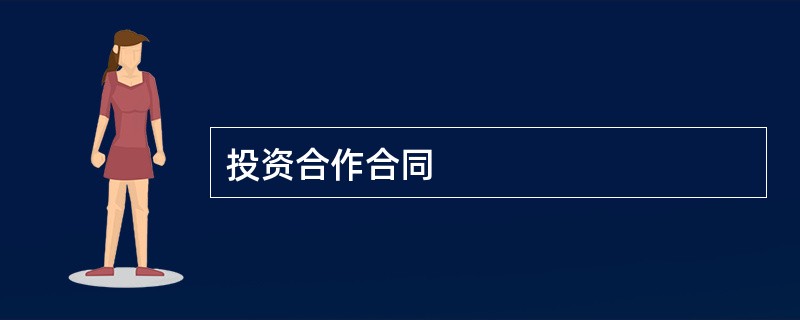 投资合作合同